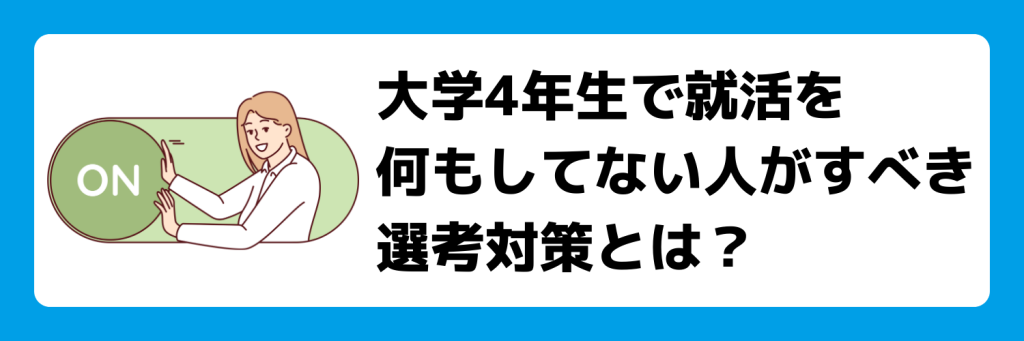 ON

大学4年生で就活を
何もしてない人がすべき
選考対策とは？